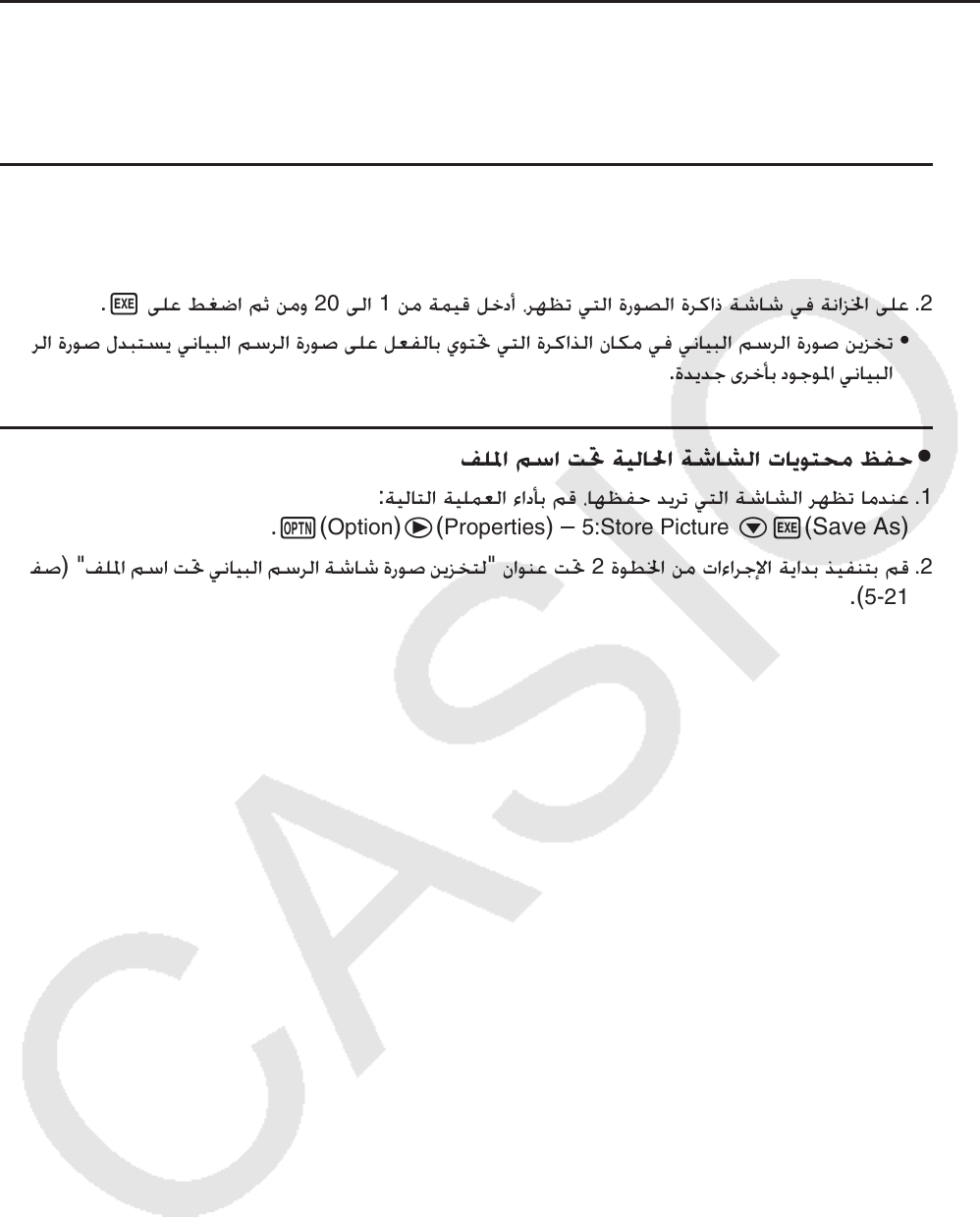 2. على الخزانة في شاشة ذاكرة الصورة التي تظهر. أدخل قيمة من 1 الى 20 ومن ثم اضغط على EXE .

• تخزين صورة الرسم البياني في مكان الذاكرة التي تحتوي بالفعل على صورة الرسم البياني يستبدل صورة الر البياني الموجود بأخرى جديدة.

● حفظ محتويات الشاشة الحالية تحت اسم الملف

1. عندما تظهر الشاشة التي تريد حفظها. قم بأداء العملية التالية:
OPTN (Option) ▶ (Properties) – 5:Store Picture ▼ EXE (Save As) .

2. قم بتنفيذ بداية الإجراءات من الخطوة 2 تحت عنوان "لتخزين صورة شاشة الرسم البياني تحت اسم الملف" (صف 5-21).

CASIO